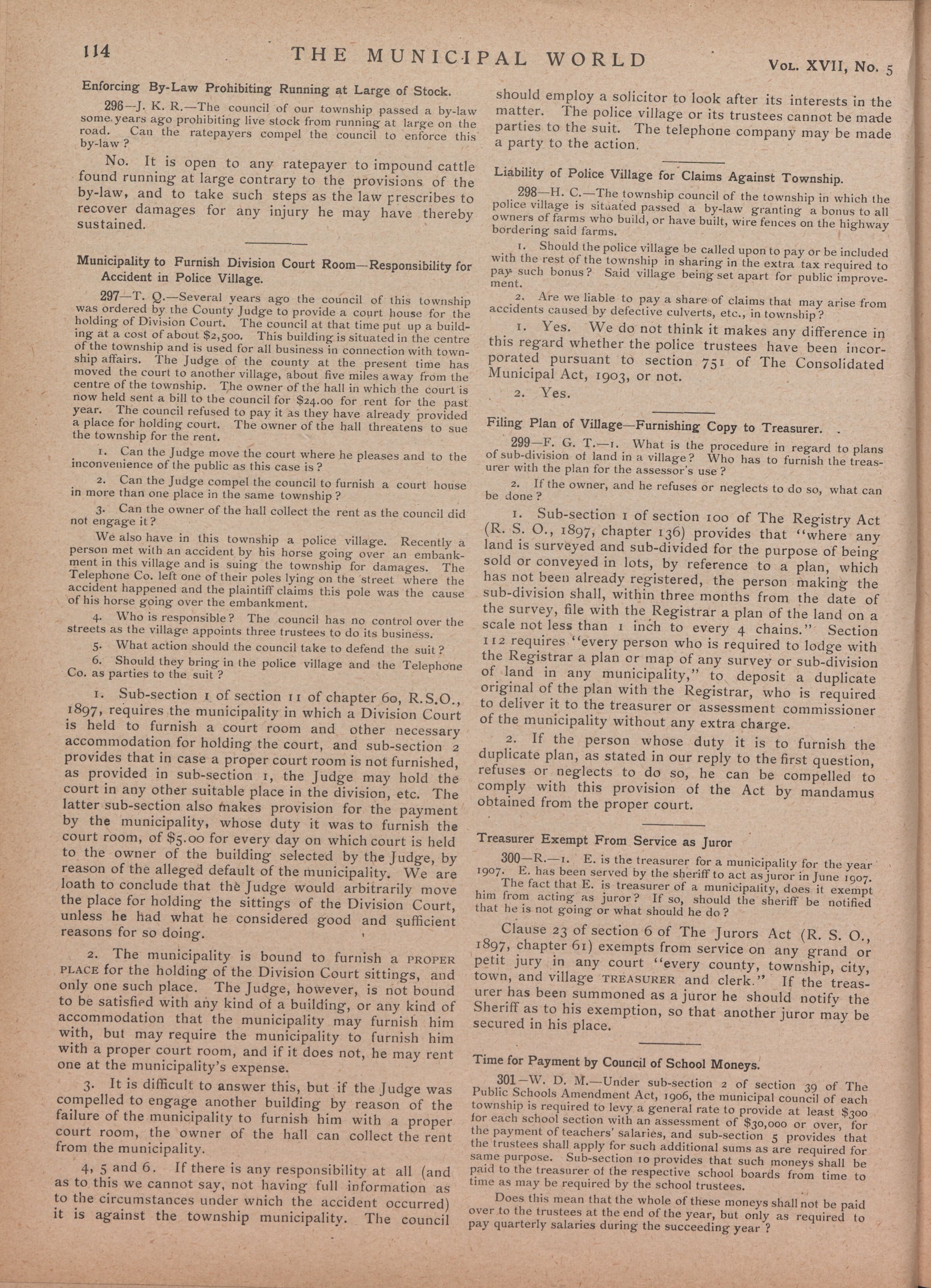 114 THE MUNICIPAL WORLD VOL. XVII, No. 5

Enforcing By-Law Prohibiting Running at Large of Stock.

296—J. K. R.—The council of our township passed a by-law some years ago prohibiting live stock from running at large on the road. Can the ratepayers compel the council to enforce this by-law?

No. It is open to any ratepayer to impound cattle found running at large contrary to the provisions of the by-law, and to take such steps as the law prescribes to recover damages for any injury he may have thereby sustained.

Municipality to Furnish Division Court Room—Responsibility for Accident in Police Village.

297—T. Q.—Several years ago the council of this township was ordered by the County Judge to provide a court house for the holding of Division Court. The council at that time put up a building at a cost of about $2,500. This building is situated in the centre of the township and is used for all business in connection with township affairs. The Judge of the county at the present time has moved the court to another village, about five miles away from the centre of the township. The owner of the hall in which the court is now held sent a bill to the council for $24.00 for rent for the past year. The council refused to pay it as they have already provided a place for holding court. The owner of the hall threatens to sue the township for the rent.

1. Can the Judge move the court where he pleases and to the inconvenience of the public as this case is?

2. Can the Judge compel the council to furnish a court house in more than one place in the same township?

3. Can the owner of the hall collect the rent as the council did not engage it?

We also have in this township a police village. Recently a person met with an accident by his horse going over an embankment in this village and is suing the township for damages. The Telephone Co. left one of their poles lying on the street where the accident happened and the plaintiff claims this pole was the cause of his horse going over the embankment.

4. Who is responsible? The council has no control over the streets as the village appoints three trustees to do its business.

5. What action should the council take to defend the suit?

6. Should they bring in the police village and the Telephone Co. as parties to the suit?

1. Sub-section 1 of section 11 of chapter 60, R.S.O., 1897, requires the municipality in which a Division Court is held to furnish a court room and other necessary accommodation for holding the court, and sub-section 2 provides that in case a proper court room is not furnished, as provided in sub-section 1, the Judge may hold the court in any other suitable place in the division, etc. The latter sub-section also makes provision for the payment by the municipality, whose duty it was to furnish the court room, of $5.00 for every day on which court is held to the owner of the building selected by the Judge, by reason of the alleged default of the municipality. We are loath to conclude that the Judge would arbitrarily move the place for holding the sittings of the Division Court, unless he had what he considered good and sufficient reasons for so doing.

2. The municipality is bound to furnish a PROPER PLACE for the holding of the Division Court sittings, and only one such place. The Judge, however, is not bound to be satisfied with any kind of a building, or any kind of accommodation that the municipality may furnish him with, but may require the municipality to furnish him with a proper court room, and if it does not, he may rent one at the municipality's expense.

3. It is difficult to answer this, but if the Judge was compelled to engage another building by reason of the failure of the municipality to furnish him with a proper court room, the owner of the hall can collect the rent from the municipality.

4, 5 and 6. If there is any responsibility at all (and as to this we cannot say, not having full information as to the circumstances under which the accident occurred) it is against the township municipality. The council should employ a solicitor to look after its interests in the matter. The police village or its trustees cannot be made parties to the suit. The telephone company may be made a party to the action.

Liability of Police Village for Claims Against Township.

298—H. C.—The township council of the township in which the police village is situated passed a by-law granting a bonus to all owners of farms who build, or have built, wire fences on the highway bordering said farms.

1. Should the police village be called upon to pay or be included with the rest of the township in sharing in the extra tax required to pay such bonus? Said village being set apart for public improvement.

2. Are we liable to pay a share of claims that may arise from accidents caused by defective culverts, etc., in township?

1. Yes. We do not think it makes any difference in this regard whether the police trustees have been incorporated pursuant to section 751 of The Consolidated Municipal Act, 1903, or not.

2. Yes.

Filing Plan of Village—Furnishing Copy to Treasurer.

299—F. G. T.—1. What is the procedure in regard to plans of sub-division of land in a village? Who has to furnish the treasurer with the plan for the assessor's use?

2. If the owner, and he refuses or neglects to do so, what can be done?

1. Sub-section 1 of section 100 of The Registry Act (R. S. O., 1897, chapter 136) provides that "where any land is surveyed and sub-divided for the purpose of being sold or conveyed in lots, by reference to a plan, which has not been already registered, the person making the sub-division shall, within three months from the date of the survey, file with the Registrar a plan of the land on a scale not less than 1 inch to every 4 chains." Section 112 requires "every person who is required to lodge with the Registrar a plan or map of any survey or sub-division of land in any municipality," to deposit a duplicate original of the plan with the Registrar, who is required to deliver it to the treasurer or assessment commissioner of the municipality without any extra charge.

2. If the person whose duty it is to furnish the duplicate plan, as stated in our reply to the first question, refuses or neglects to do so, he can be compelled to comply with this provision of the Act by mandamus obtained from the proper court.

Treasurer Exempt From Service as Juror

300—R.—1. E. is the treasurer for a municipality for the year 1907. E. has been served by the sheriff to act as juror in June 1907. The fact that E. is treasurer of a municipality, does it exempt him from acting as juror? If so, should the sheriff be notified that he is not going or what should he do?

Clause 23 of section 6 of The Jurors Act (R. S. O., 1897, chapter 61) exempts from service on any grand or petit jury in any court "every county, township, city, town, and village TREASURER and clerk." If the treasurer has been summoned as a juror he should notify the Sheriff as to his exemption, so that another juror may be secured in his place.

Time for Payment by Council of School Moneys.

301—W. D. M.—Under sub-section 2 of section 39 of The Public Schools Amendment Act, 1906, the municipal council of each township is required to levy a general rate to provide at least $300 for each school section with an assessment of $30,000 or over, for the payment of teachers' salaries, and sub-section 5 provides that the trustees shall apply for such additional sums as are required for same purpose. Sub-section 10 provides that such moneys shall be paid to the treasurer of the respective school boards from time to time as may be required by the school trustees.

Does this mean that the whole of these moneys shall not be paid over to the trustees at the end of the year, but only as required to pay quarterly salaries during the succeeding year?